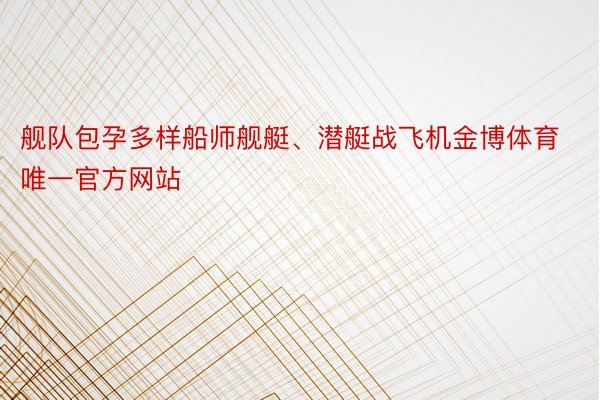 舰队包孕多样船师舰艇、潜艇战飞机金博体育唯一官方网站